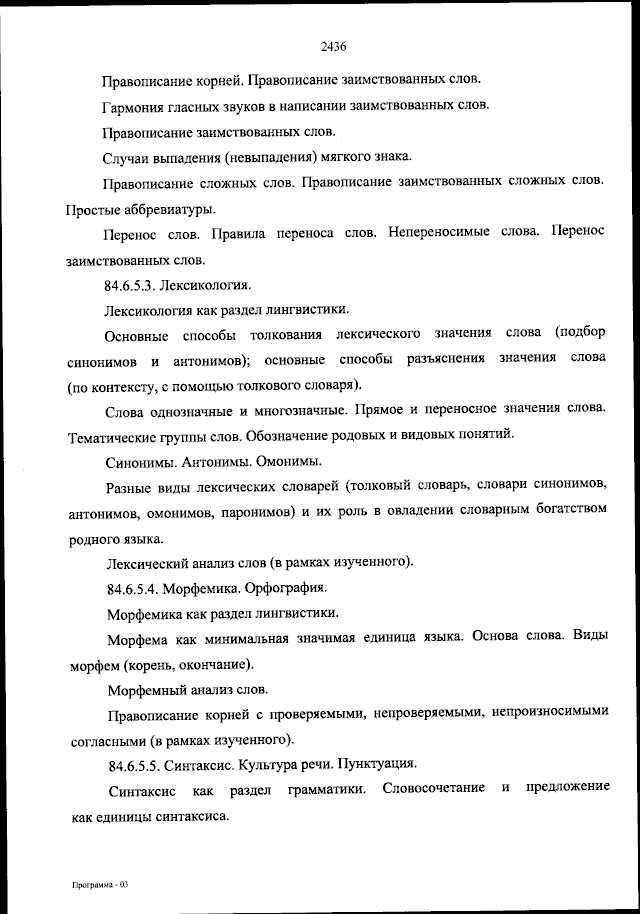 2436

Правописание корней. Правописание заимствованных слов.

Гармония гласных звуков в написании заимствованных слов.

Правописание заимствованных слов.

Случаи выпадения (невыпадения) мягкого знака.

Правописание сложных слов. Правописание заимствованных сложных слов. Простые аббревиатуры.

Перенос слов. Правила переноса слов. Непереносимые слова. Перенос заимствованных слов.

84.6.5.3. Лексикология.

Лексикология как раздел лингвистики.

Основные способы толкования лексического значения слова (подбор синонимов и антонимов); основные способы разъяснения значения слова (по контексту, с помощью толкового словаря).

Слова однозначные и многозначные. Прямое и переносное значения слова. Тематические группы слов. Обозначение родовых и видовых понятий.

Синонимы. Антонимы. Омонимы.

Разные виды лексических словарей (толковый словарь, словари синонимов, антонимов, омонимов, паронимов) и их роль в овладении словарным богатством родного языка.

Лексический анализ слов (в рамках изученного).

84.6.5.4. Морфемика. Орфография.

Морфемика как раздел лингвистики.

Морфема как минимальная значимая единица языка. Основа слова. Виды морфем (корень, окончание).

Морфемный анализ слов.

Правописание корней с проверяемыми, непроверяемыми, непроизносимыми согласными (в рамках изученного).

84.6.5.5. Синтаксис. Культура речи. Пунктуация.

Синтаксис как раздел грамматики. Словосочетание и предложение как единицы синтаксиса.

Программа - 03